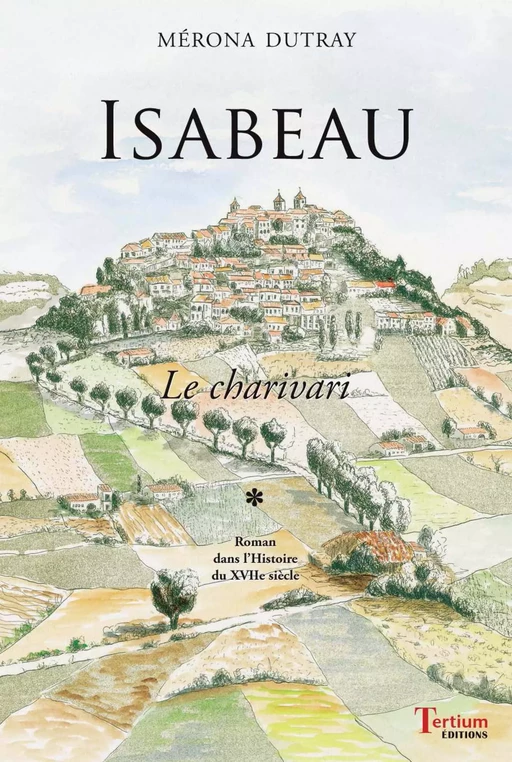 MÉRONA DUTRAY

ISABEAU

Le charivari

*

Roman dans l'Histoire du XVIIe siècle

Tertium ÉDITIONS